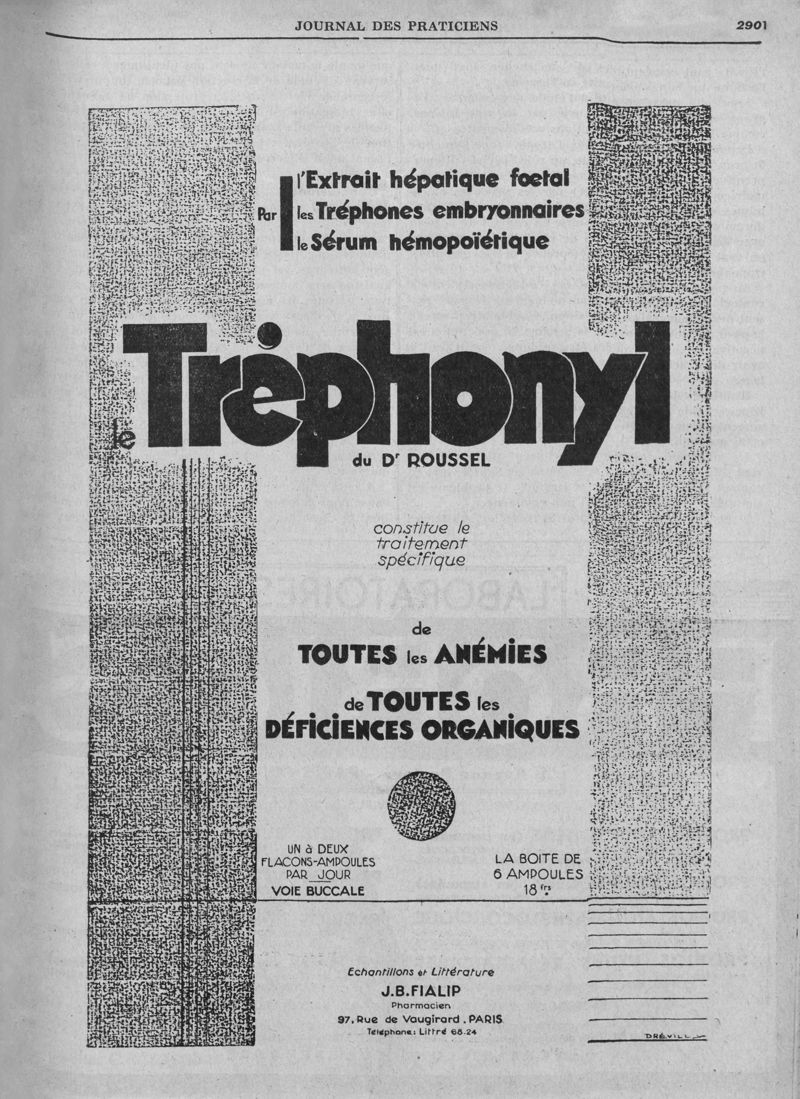 JOURNAL DES PRATICIENS

2901

Par l'Extrait hépatique foetal
les Tréphones embryonnaires
le Sérum hémopoïétique

le Tréphonyl

du Dr ROUSSEL

constitue le traitement spécifique

de
TOUTES les ANÉMIES
de TOUTES les
DÉFICIENCES ORGANIQUES

UN à DEUX FLACONS-AMPOULES PAR JOUR
VOIE BUCCALE

LA BOITE DE 6 AMPOULES 18 frs

Echantillons et Littérature
J.B.FIALIP
Pharmacien
97, Rue de Vaugirard, PARIS
Téléphone: Littré 68.24

DRÉVILLE